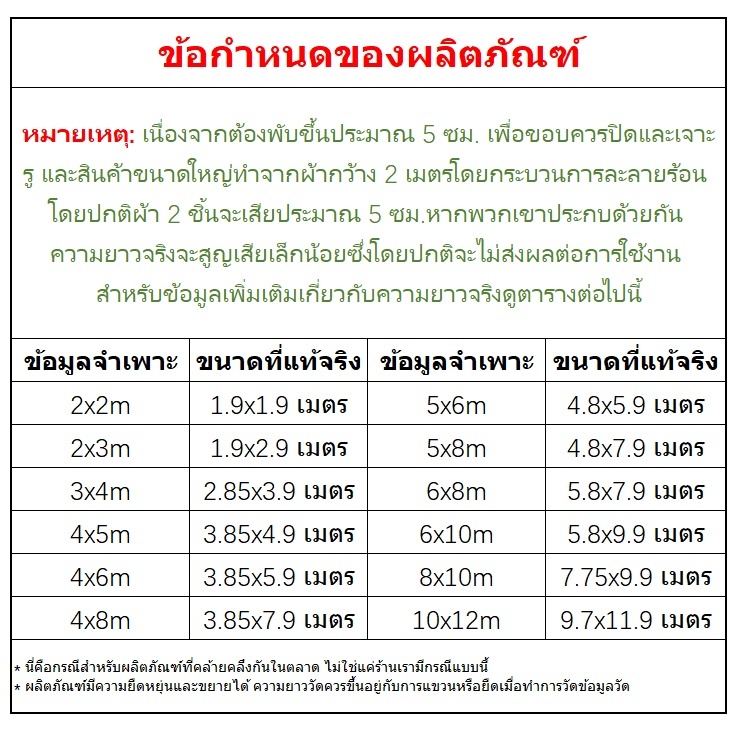 ข้อกำหนดของผลิตภัณฑ์

หมายเหตุ: เนื่องจากต้องพับขึ้นประมาณ 5 ซม. เพื่อขอบควรปิดและเจาะรู และสินค้าขนาดใหญ่ทำจากผ้ากว้าง 2 เมตรโดยกระบวนการละลายร้อน โดยปกติผ้า 2 ชิ้นจะเสียประมาณ 5 ซม.หากพวกเขาประกบด้วยกัน ความยาวจริงจะสูญเสียเล็กน้อยซึ่งโดยปกติจะไม่ส่งผลต่อการใช้งาน สำหรับข้อมูลเพิ่มเติมเกี่ยวกับความยาวจริงดูตารางต่อไปนี้

| ข้อมูลจำเพาะ | ขนาดที่แท้จริง | ข้อมูลจำเพาะ | ขนาดที่แท้จริง |
|---|---|---|---|
| 2x2m | 1.9x1.9 เมตร | 5x6m | 4.8x5.9 เมตร |
| 2x3m | 1.9x2.9 เมตร | 5x8m | 4.8x7.9 เมตร |
| 3x4m | 2.85x3.9 เมตร | 6x8m | 5.8x7.9 เมตร |
| 4x5m | 3.85x4.9 เมตร | 6x10m | 5.8x9.9 เมตร |
| 4x6m | 3.85x5.9 เมตร | 8x10m | 7.75x9.9 เมตร |
| 4x8m | 3.85x7.9 เมตร | 10x12m | 9.7x11.9 เมตร |

* นี่คือกรณีสำหรับผลิตภัณฑ์ที่คล้ายคลึงกันในตลาด ไม่ใช่แค่ร้านเรามีกรณีแบบนี้
* ผลิตภัณฑ์มีความยืดหยุ่นและขยายได้ ความยาววัดควรขึ้นอยู่กับการแขวนหรือยืดเมื่อทำการวัดข้อมูลวัด